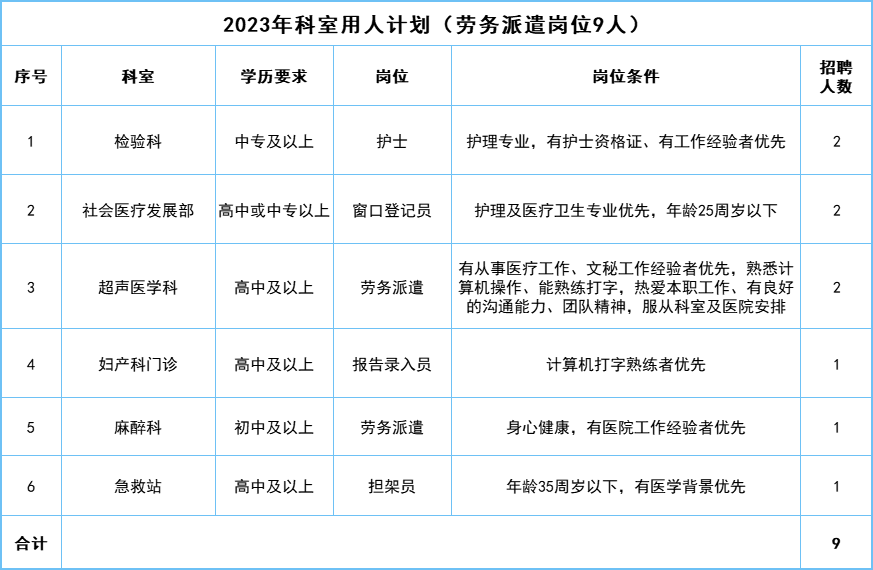 2023年科室用人计划（劳务派遣岗位9人）

| 序号 | 科室 | 学历要求 | 岗位 | 岗位条件 | 招聘人数 |
|---|---|---|---|---|---|
| 1 | 检验科 | 中专及以上 | 护士 | 护理专业，有护士资格证、有工作经验者优先 | 2 |
| 2 | 社会医疗发展部 | 高中或中专以上 | 窗口登记员 | 护理及医疗卫生专业优先，年龄25周岁以下 | 2 |
| 3 | 超声医学科 | 高中及以上 | 劳务派遣 | 有从事医疗工作、文秘工作经验者优先，熟悉计算机操作、能熟练打字，热爱本职工作、有良好的沟通能力、团队精神，服从科室及医院安排 | 2 |
| 4 | 妇产科门诊 | 高中及以上 | 报告录入员 | 计算机打字熟练者优先 | 1 |
| 5 | 麻醉科 | 初中及以上 | 劳务派遣 | 身心健康，有医院工作经验者优先 | 1 |
| 6 | 急救站 | 高中及以上 | 担架员 | 年龄35周岁以下，有医学背景优先 | 1 |
| 合计 | | | | | 9 |